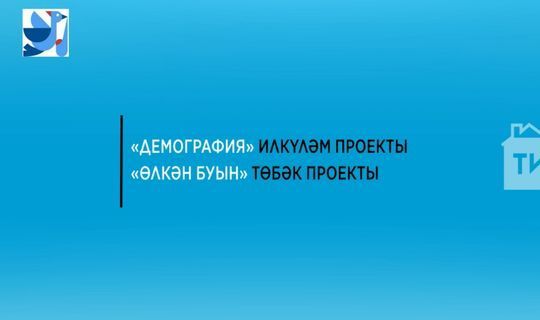 «ДЕМОГРАФИЯ» ИЛКҮЛӘМ ПРОЕКТЫ
«ӨЛКӘН БУЫН» ТӨБӘК ПРОЕКТЫ

ТИ